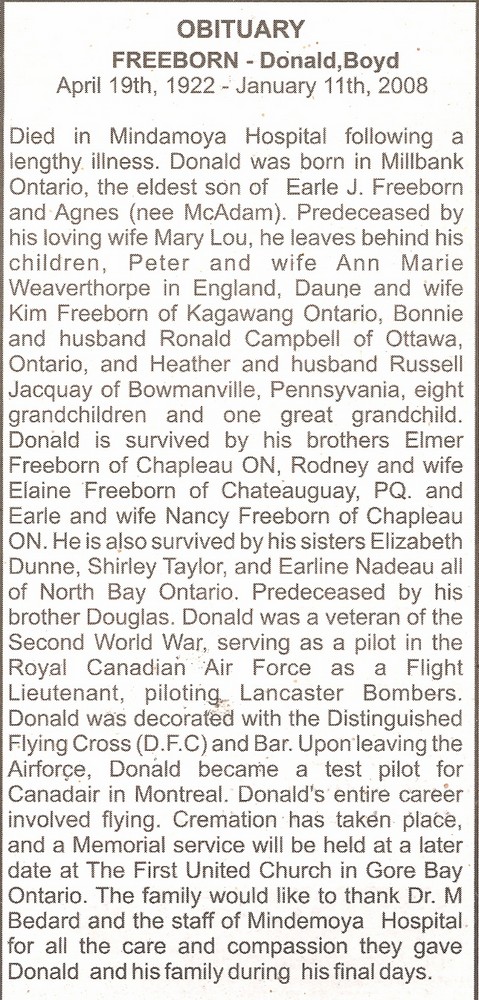 OBITUARY
FREEBORN - Donald,Boyd
April 19th, 1922 - January 11th, 2008

Died in Mindamoya Hospital following a lengthy illness. Donald was born in Millbank Ontario, the eldest son of Earle J. Freeborn and Agnes (nee McAdam). Predeceased by his loving wife Mary Lou, he leaves behind his children, Peter and wife Ann Marie Weaverthorpe in England, Daune and wife Kim Freeborn of Kagawang Ontario, Bonnie and husband Ronald Campbell of Ottawa, Ontario, and Heather and husband Russell Jacquay of Bowmanville, Pennsyvania, eight grandchildren and one great grandchild. Donald is survived by his brothers Elmer Freeborn of Chapleau ON, Rodney and wife Elaine Freeborn of Chateauguay, PQ. and Earle and wife Nancy Freeborn of Chapleau ON. He is also survived by his sisters Elizabeth Dunne, Shirley Taylor, and Earline Nadeau all of North Bay Ontario. Predeceased by his brother Douglas. Donald was a veteran of the Second World War, serving as a pilot in the Royal Canadian Air Force as a Flight Lieutenant, piloting Lancaster Bombers. Donald was decorated with the Distinguished Flying Cross (D.F.C) and Bar. Upon leaving the Airforce, Donald became a test pilot for Canadair in Montreal. Donald's entire career involved flying. Cremation has taken place, and a Memorial service will be held at a later date at The First United Church in Gore Bay Ontario. The family would like to thank Dr. M Bedard and the staff of Mindemoya Hospital for all the care and compassion they gave Donald and his family during his final days.